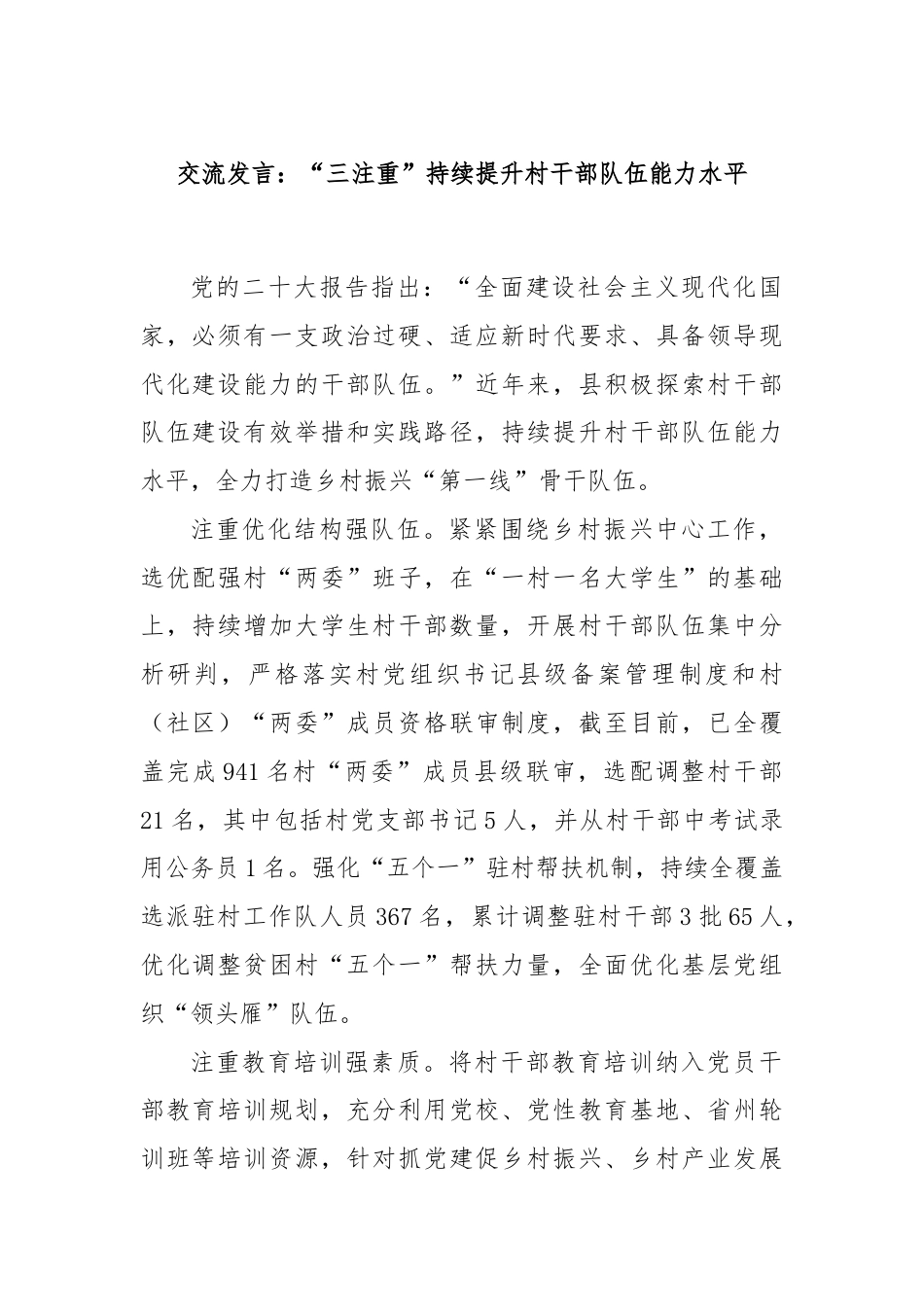 交流发言：“三注重”持续提升村干部队伍能力水平

党的二十大报告指出：“全面建设社会主义现代化国家，必须有一支政治过硬、适应新时代要求、具备领导现代化建设能力的干部队伍。”近年来，县积极探索村干部队伍建设有效举措和实践路径，持续提升村干部队伍能力水平，全力打造乡村振兴“第一线”骨干队伍。

注重优化结构强队伍。紧紧围绕乡村振兴中心工作，选优配强村“两委”班子，在“一村一名大学生”的基础上，持续增加大学生村干部数量，开展村干部队伍集中分析研判，严格落实村党组织书记县级备案管理制度和村（社区）“两委”成员资格联审制度，截至目前，已全覆盖完成941名村“两委”成员县级联审，选配调整村干部21名，其中包括村党支部书记5人，并从村干部中考试录用公务员1名。强化“五个一”驻村帮扶机制，持续全覆盖选派驻村工作队人员367名，累计调整驻村干部3批65人，优化调整贫困村“五个一”帮扶力量，全面优化基层党组织“领头雁”队伍。

注重教育培训强素质。将村干部教育培训纳入党员干部教育培训规划，充分利用党校、党性教育基地、省州轮训班等培训资源，针对抓党建促乡村振兴、乡村产业发展